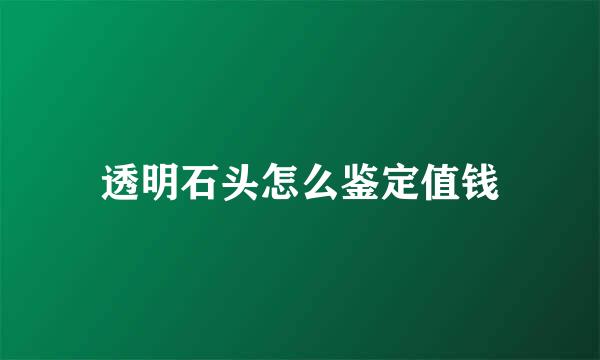 透明石头怎么鉴定值钱